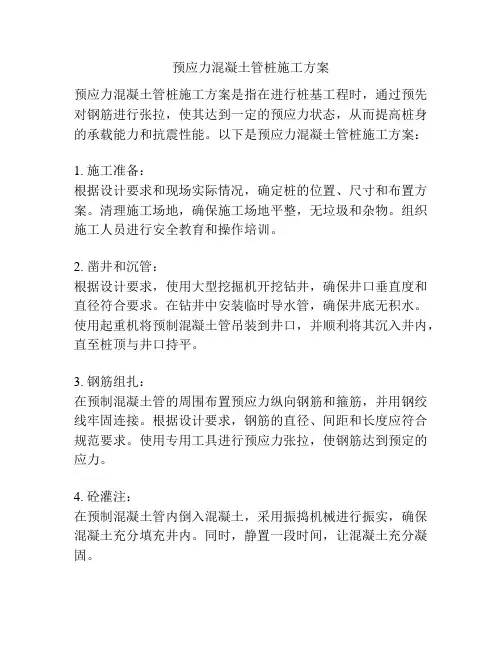 预应力混凝土管桩施工方案

预应力混凝土管桩施工方案是指在进行桩基工程时，通过预先对钢筋进行张拉，使其达到一定的预应力状态，从而提高桩身的承载能力和抗震性能。以下是预应力混凝土管桩施工方案：

1. 施工准备：
根据设计要求和现场实际情况，确定桩的位置、尺寸和布置方案。清理施工场地，确保施工场地平整，无垃圾和杂物。组织施工人员进行安全教育和操作培训。

2. 凿井和沉管：
根据设计要求，使用大型挖掘机开挖钻井，确保井口垂直度和直径符合要求。在钻井中安装临时导水管，确保井底无积水。使用起重机将预制混凝土管吊装到井口，并顺利将其沉入井内，直至桩顶与井口持平。

3. 钢筋组扎：
在预制混凝土管的周围布置预应力纵向钢筋和箍筋，并用钢绞线牢固连接。根据设计要求，钢筋的直径、间距和长度应符合规范要求。使用专用工具进行预应力张拉，使钢筋达到预定的应力。

4. 砼灌注：
在预制混凝土管内倒入混凝土，采用振捣机械进行振实，确保混凝土充分填充井内。同时，静置一段时间，让混凝土充分凝固。